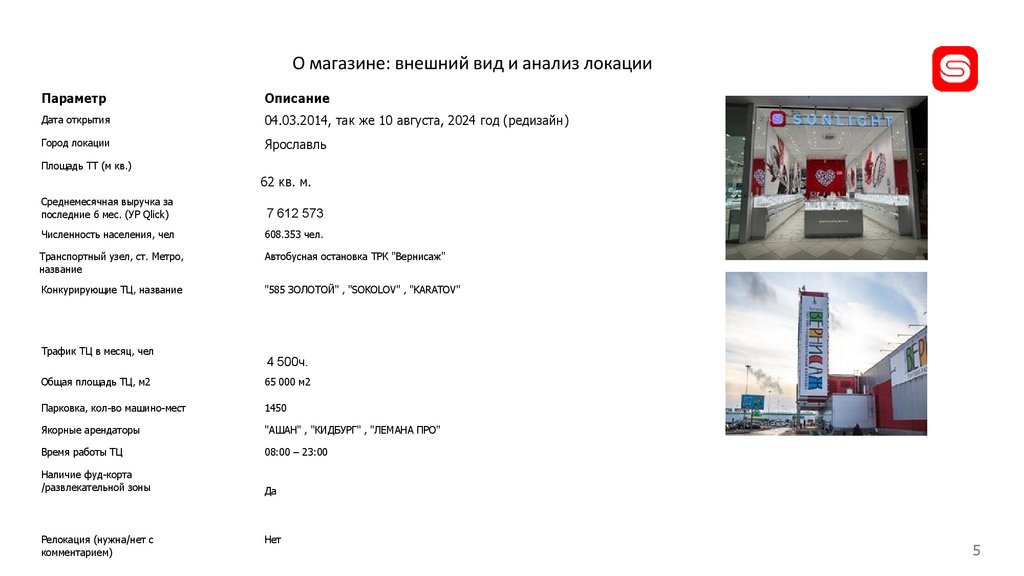 О магазине: внешний вид и анализ локации

| Параметр | Описание |
|---|---|
| Дата открытия | 04.03.2014, так же 10 августа, 2024 год (редизайн) |
| Город локации | Ярославль |
| Площадь ТТ (м кв.) | 62 кв. м. |
| Среднемесячная выручка за последние 6 мес. (УР Qlick) | 7 612 573 |
| Численность населения, чел | 608.353 чел. |
| Транспортный узел, ст. Метро, название | Автобусная остановка ТРК "Вернисаж" |
| Конкурирующие ТЦ, название | "585 ЗОЛОТОЙ" , "SOKOLOV" , "KARATOV" |
| Трафик ТЦ в месяц, чел | 4 500ч. |
| Общая площадь ТЦ, м2 | 65 000 м2 |
| Парковка, кол-во машино-мест | 1450 |
| Якорные арендаторы | "АШАН" , "КИДБУРГ" , "ЛЕМАНА ПРО" |
| Время работы ТЦ | 08:00 – 23:00 |
| Наличие фуд-корта /развлекательной зоны | Да |
| Релокация (нужна/нет с комментарием) | Нет |

SUNLIGHT

ВЕРНИСАЖ

5